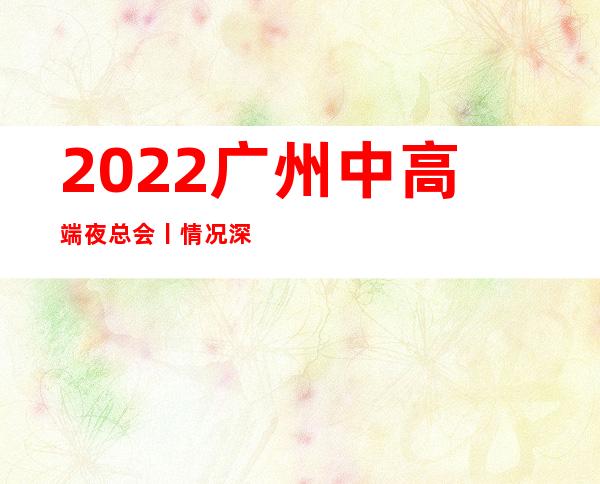 2022广州中高

端夜总会丨情况深